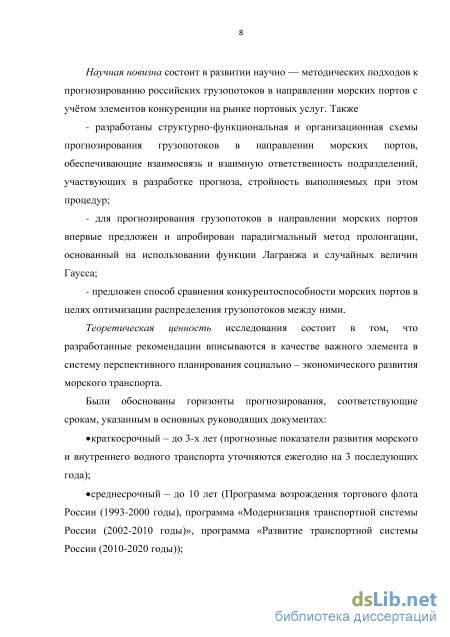 8

Научная новизна состоит в развитии научно — методических подходов к прогнозированию российских грузопотоков в направлении морских портов с учётом элементов конкуренции на рынке портовых услуг. Также

- разработаны структурно-функциональная и организационная схемы прогнозирования грузопотоков в направлении морских портов, обеспечивающие взаимосвязь и взаимную ответственность подразделений, участвующих в разработке прогноза, стройность выполняемых при этом процедур;

- для прогнозирования грузопотоков в направлении морских портов впервые предложен и апробирован парадигмальный метод пролонгации, основанный на использовании функции Лагранжа и случайных величин Гаусса;

- предложен способ сравнения конкурентоспособности морских портов в целях оптимизации распределения грузопотоков между ними.

Теоретическая ценность исследования состоит в том, что разработанные рекомендации вписываются в качестве важного элемента в систему перспективного планирования социально – экономического развития морского транспорта.

Были обоснованы горизонты прогнозирования, соответствующие срокам, указанным в основных руководящих документах:

•краткосрочный – до 3-х лет (прогнозные показатели развития морского и внутреннего водного транспорта уточняются ежегодно на 3 последующих года);

•среднесрочный – до 10 лет (Программа возрождения торгового флота России (1993-2000 годы), программа «Модернизация транспортной системы России (2002-2010 годы)», программа «Развитие транспортной системы России (2010-2020 годы));

dsLib.net
библиотека диссертаций